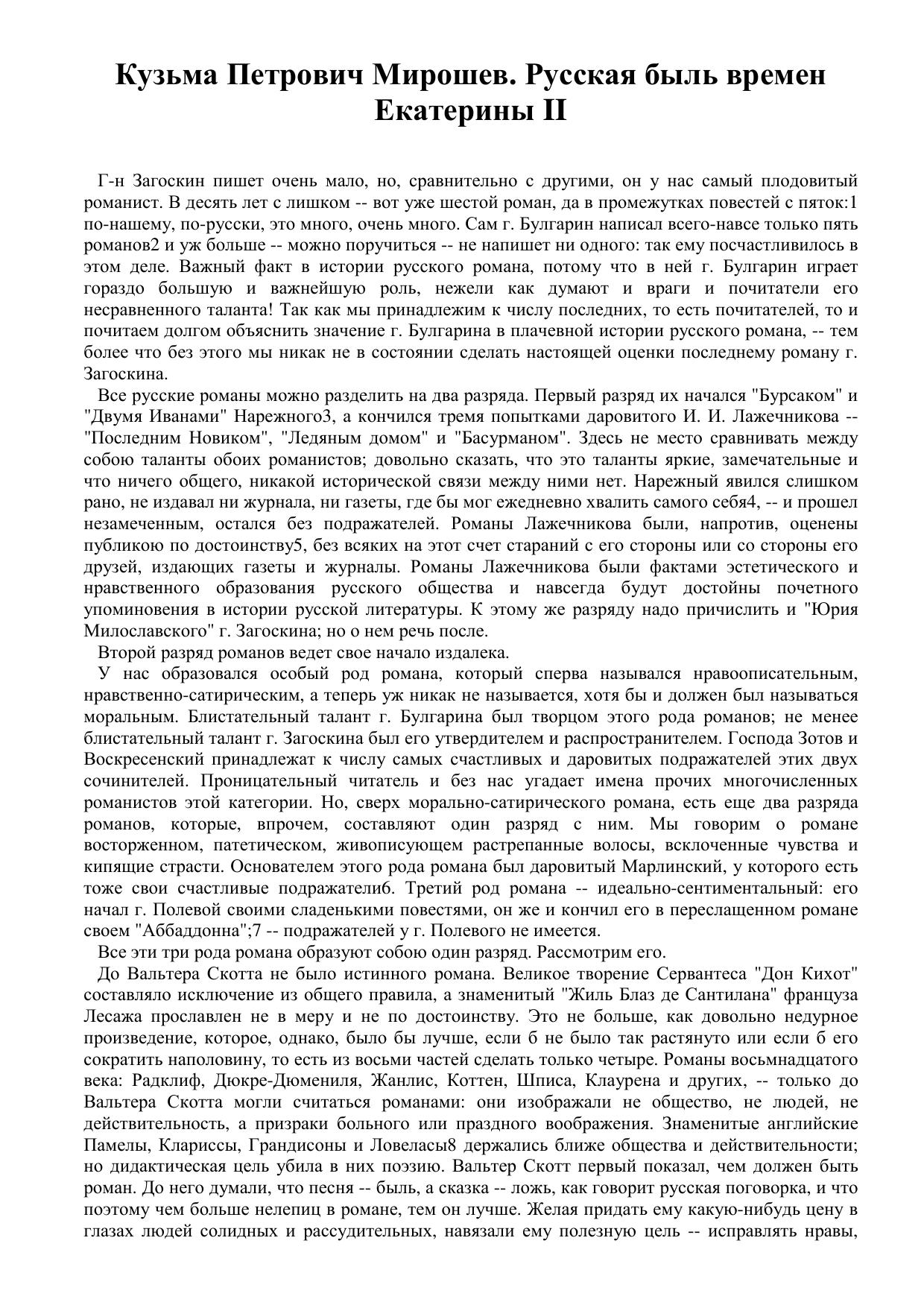 Кузьма Петрович Мирошев. Русская быль времен Екатерины II

Г-н Загоскин пишет очень мало, но, сравнительно с другими, он у нас самый плодовитый романист. В десять лет с лишком -- вот уже шестой роман, да в промежутках повестей с пяток:1 по-нашему, по-русски, это много, очень много. Сам г. Булгарин написал всего-навсе только пять романов2 и уж больше -- можно поручиться -- не напишет ни одного: так ему посчастливилось в этом деле. Важный факт в истории русского романа, потому что в ней г. Булгарин играет гораздо большую и важнейшую роль, нежели как думают и враги и почитатели его несравненного таланта! Так как мы принадлежим к числу последних, то есть почитателей, то и почитаем долгом объяснить значение г. Булгарина в плачевной истории русского романа, -- тем более что без этого мы никак не в состоянии сделать настоящей оценки последнему роману г. Загоскина.

Все русские романы можно разделить на два разряда. Первый разряд их начался "Бурсаком" и "Двумя Иванами" Нарежного3, а кончился тремя попытками даровитого И. И. Лажечникова -- "Последним Новиком", "Ледяным домом" и "Басурманом". Здесь не место сравнивать между собою таланты обоих романистов; довольно сказать, что это таланты яркие, замечательные и что ничего общего, никакой исторической связи между ними нет. Нарежный явился слишком рано, не издавал ни журнала, ни газеты, где бы мог ежедневно хвалить самого себя4, -- и прошел незамеченным, остался без подражателей. Романы Лажечникова были, напротив, оценены публикою по достоинству5, без всяких на этот счет стараний с его стороны или со стороны его друзей, издающих газеты и журналы. Романы Лажечникова были фактами эстетического и нравственного образования русского общества и навсегда будут достойны почетного упоминовения в истории русской литературы. К этому же разряду надо причислить и "Юрия Милославского" г. Загоскина; но о нем речь после.

Второй разряд романов ведет свое начало издалека.

У нас образовался особый род романа, который сперва назывался нравоописательным, нравственно-сатирическим, а теперь уж никак не называется, хотя бы и должен был называться моральным. Блистательный талант г. Булгарина был творцом этого рода романов; не менее блистательный талант г. Загоскина был его утвердителем и распространителем. Господа Зотов и Воскресенский принадлежат к числу самых счастливых и даровитых подражателей этих двух сочинителей. Проницательный читатель и без нас угадает имена прочих многочисленных романистов этой категории. Но, сверх морально-сатирического романа, есть еще два разряда романов, которые, впрочем, составляют один разряд с ним. Мы говорим о романе восторженном, патетическом, живописующем растрепанные волосы, всклоченные чувства и кипящие страсти. Основателем этого рода романа был даровитый Марлинский, у которого есть тоже свои счастливые подражатели6. Третий род романа -- идеально-сентиментальный: его начал г. Полевой своими сладенькими повестями, он же и кончил его в переслащенном романе своем "Аббаддонна";7 -- подражателей у г. Полевого не имеется.

Все эти три рода романа образуют собою один разряд. Рассмотрим его.

До Вальтера Скотта не было истинного романа. Великое творение Сервантеса "Дон Кихот" составляло исключение из общего правила, а знаменитый "Жиль Блаз де Сантилана" француза Лесажа прославлен не в меру и не по достоинству. Это не больше, как довольно недурное произведение, которое, однако, было бы лучше, если б не было так растянуто или если б его сократить наполовину, то есть из восьми частей сделать только четыре. Романы восьмнадцатого века: Радклиф, Дюкре-Дюмениля, Жанлис, Коттен, Шписа, Клаурена и других, -- только до Вальтера Скотта могли считаться романами: они изображали не общество, не людей, не действительность, а призраки больного или праздного воображения. Знаменитые английские Памелы, Клариссы, Грандисоны и Ловеласы8 держались ближе общества и действительности; но дидактическая цель убила в них поэзию. Вальтер Скотт первый показал, чем должен быть роман. До него думали, что песня -- быль, а сказка -- ложь, как говорит русская поговорка, и что поэтому чем больше нелепиц в романе, тем он лучше. Желая придать ему какую-нибудь цену в глазах людей солидных и рассудительных, навязали ему полезную цель -- исправлять нравы,